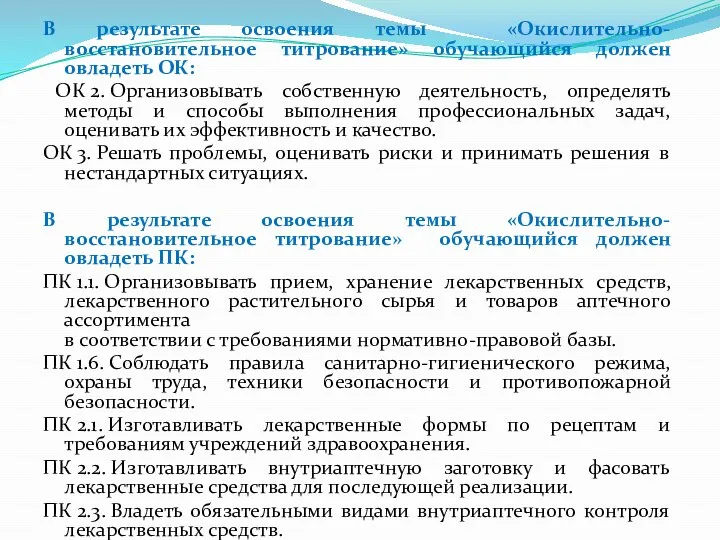 В результате освоения темы «Окислительно-восстановительное титрование» обучающийся должен овладеть ОК:

ОК 2. Организовывать собственную деятельность, определять методы и способы выполнения профессиональных задач, оценивать их эффективность и качество.

ОК 3. Решать проблемы, оценивать риски и принимать решения в нестандартных ситуациях.

В результате освоения темы «Окислительно-восстановительное титрование» обучающийся должен овладеть ПК:

ПК 1.1. Организовывать прием, хранение лекарственных средств, лекарственного растительного сырья и товаров аптечного ассортимента
в соответствии с требованиями нормативно-правовой базы.

ПК 1.6. Соблюдать правила санитарно-гигиенического режима, охраны труда, техники безопасности и противопожарной безопасности.

ПК 2.1. Изготавливать лекарственные формы по рецептам и требованиям учреждений здравоохранения.

ПК 2.2. Изготавливать внутриаптечную заготовку и фасовать лекарственные средства для последующей реализации.

ПК 2.3. Владеть обязательными видами внутриаптечного контроля лекарственных средств.